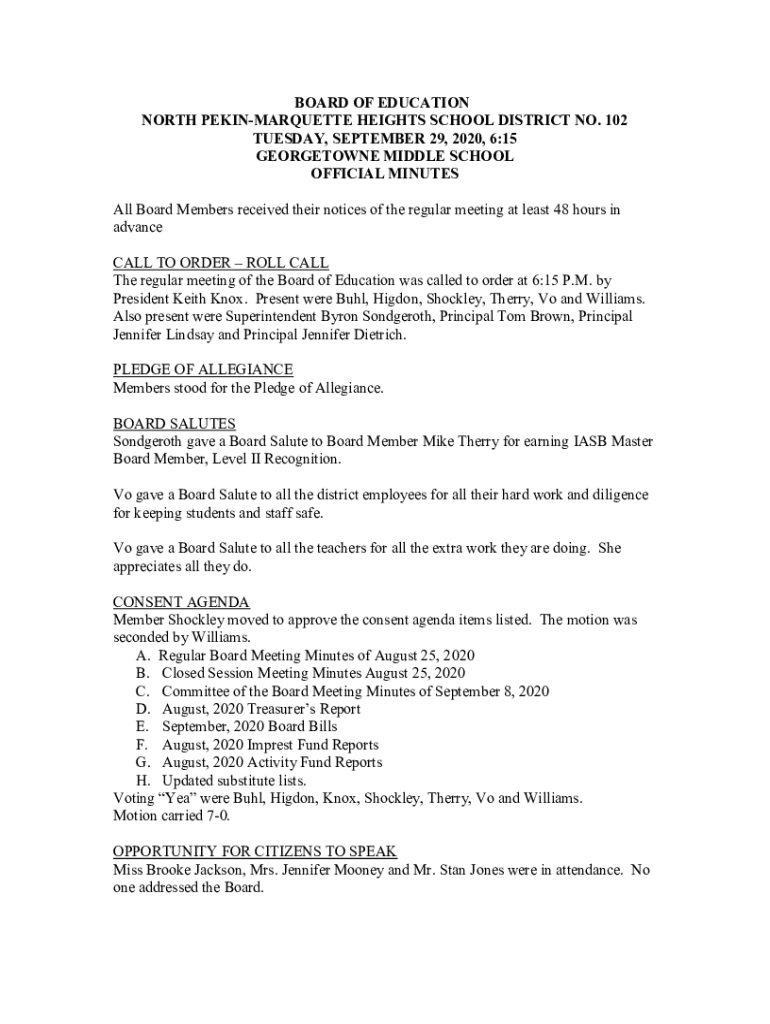 BOARD OF EDUCATION
NORTH PEKIN-MARQUETTE HEIGHTS SCHOOL DISTRICT NO. 102
TUESDAY, SEPTEMBER 29, 2020, 6:15
GEORGETOWNE MIDDLE SCHOOL
OFFICIAL MINUTES

All Board Members received their notices of the regular meeting at least 48 hours in advance

CALL TO ORDER – ROLL CALL
The regular meeting of the Board of Education was called to order at 6:15 P.M. by President Keith Knox. Present were Buhl, Higdon, Shockley, Therry, Vo and Williams. Also present were Superintendent Byron Sondgeroth, Principal Tom Brown, Principal Jennifer Lindsay and Principal Jennifer Dietrich.

PLEDGE OF ALLEGIANCE
Members stood for the Pledge of Allegiance.

BOARD SALUTES
Sondgeroth gave a Board Salute to Board Member Mike Therry for earning IASB Master Board Member, Level II Recognition.

Vo gave a Board Salute to all the district employees for all their hard work and diligence for keeping students and staff safe.

Vo gave a Board Salute to all the teachers for all the extra work they are doing. She appreciates all they do.

CONSENT AGENDA
Member Shockley moved to approve the consent agenda items listed. The motion was seconded by Williams.
A. Regular Board Meeting Minutes of August 25, 2020
B. Closed Session Meeting Minutes August 25, 2020
C. Committee of the Board Meeting Minutes of September 8, 2020
D. August, 2020 Treasurer's Report
E. September, 2020 Board Bills
F. August, 2020 Imprest Fund Reports
G. August, 2020 Activity Fund Reports
H. Updated substitute lists.
Voting "Yea" were Buhl, Higdon, Knox, Shockley, Therry, Vo and Williams.
Motion carried 7-0.

OPPORTUNITY FOR CITIZENS TO SPEAK
Miss Brooke Jackson, Mrs. Jennifer Mooney and Mr. Stan Jones were in attendance. No one addressed the Board.